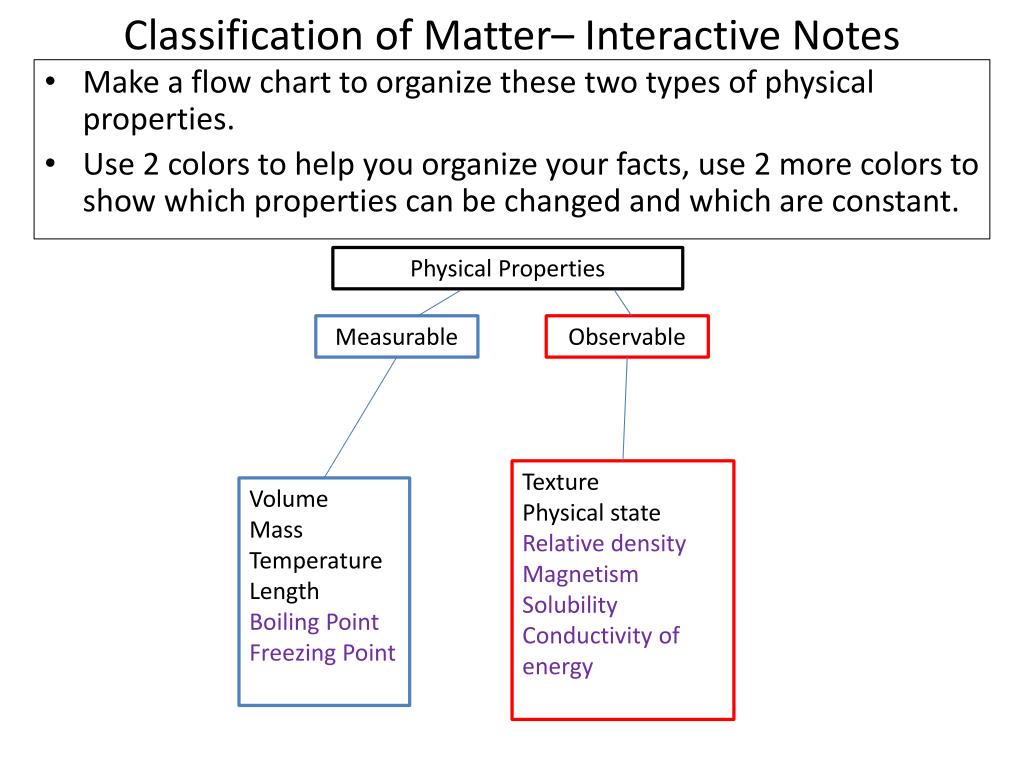 Classification of Matter– Interactive Notes

• Make a flow chart to organize these two types of physical properties.
• Use 2 colors to help you organize your facts, use 2 more colors to show which properties can be changed and which are constant.

Physical Properties

Measurable

Observable

Volume
Mass
Temperature
Length
Boiling Point
Freezing Point

Texture
Physical state
Relative density
Magnetism
Solubility
Conductivity of energy